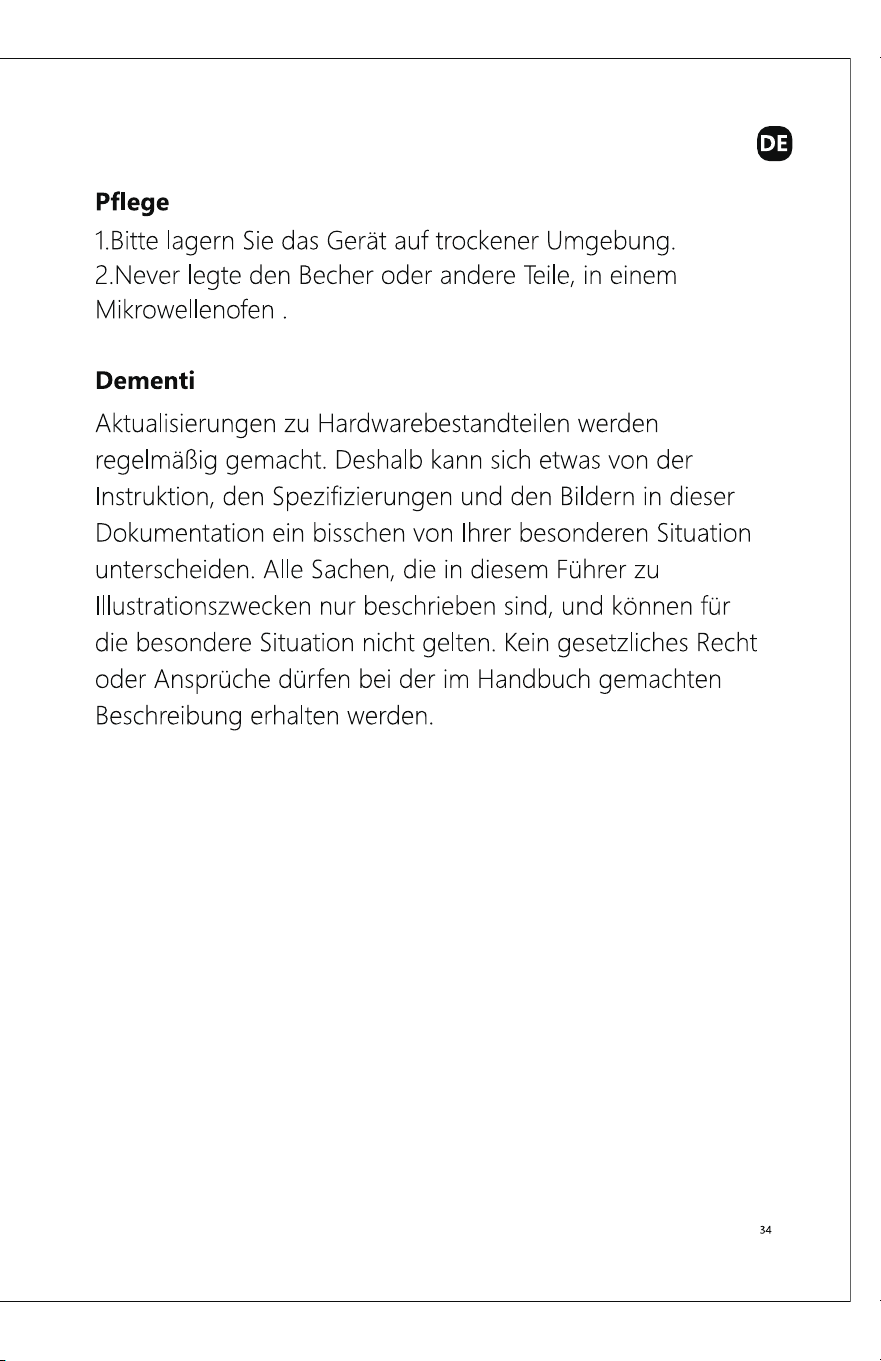 DE

Pflege

1.Bitte lagern Sie das Gerät auf trockener Umgebung.

2.Never legte den Becher oder andere Teile, in einem Mikrowellenofen .

Dementi

Aktualisierungen zu Hardwarebestandteilen werden regelmäßig gemacht. Deshalb kann sich etwas von der Instruktion, den Spezifizierungen und den Bildern in dieser Dokumentation ein bisschen von Ihrer besonderen Situation unterscheiden. Alle Sachen, die in diesem Führer zu Illustrationszwecken nur beschrieben sind, und können für die besondere Situation nicht gelten. Kein gesetzliches Recht oder Ansprüche dürfen bei der im Handbuch gemachten Beschreibung erhalten werden.

34